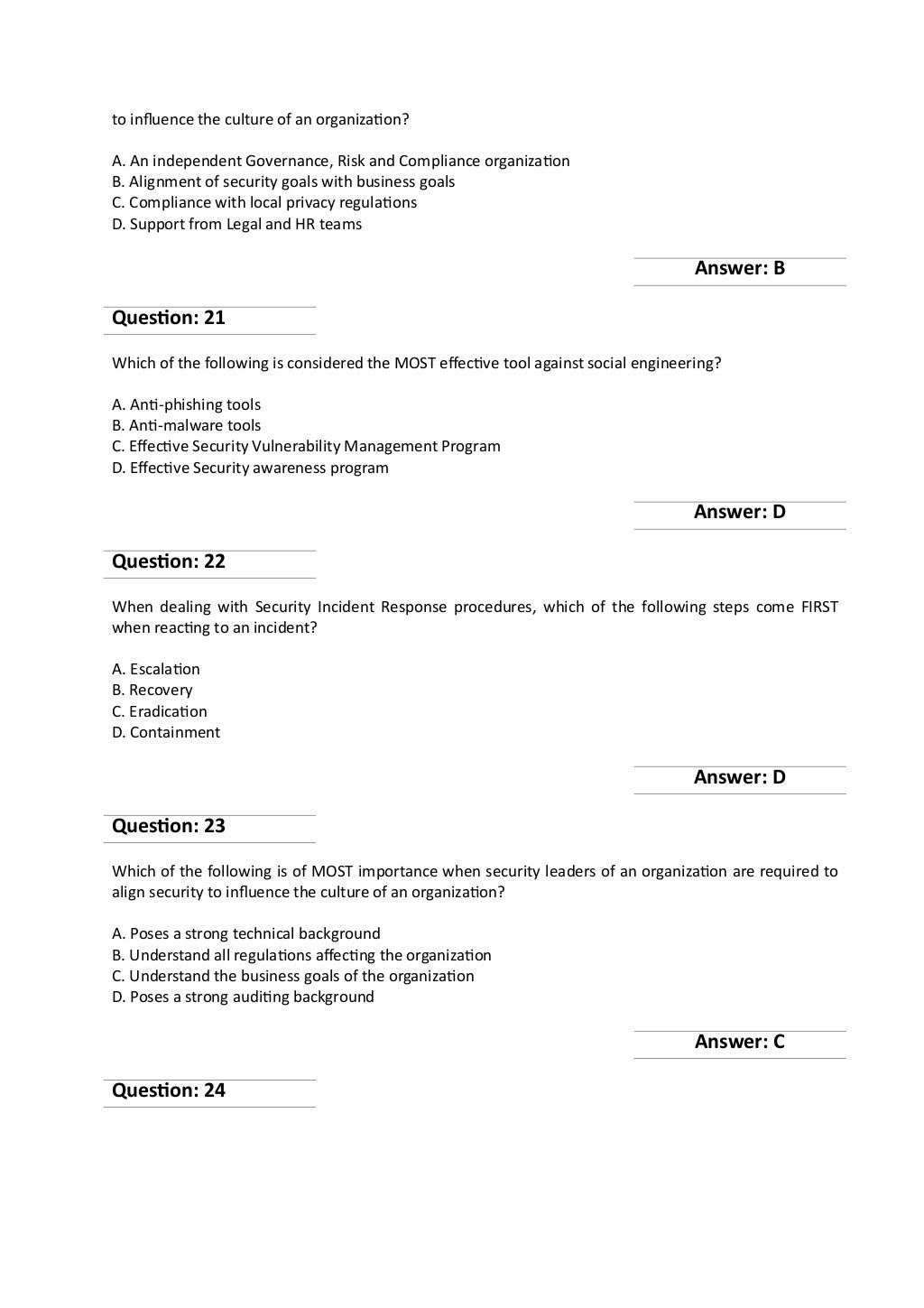 to influence the culture of an organization?

A. An independent Governance, Risk and Compliance organization
B. Alignment of security goals with business goals
C. Compliance with local privacy regulations
D. Support from Legal and HR teams

Answer: B

Question: 21

Which of the following is considered the MOST effective tool against social engineering?

A. Anti-phishing tools
B. Anti-malware tools
C. Effective Security Vulnerability Management Program
D. Effective Security awareness program

Answer: D

Question: 22

When dealing with Security Incident Response procedures, which of the following steps come FIRST when reacting to an incident?

A. Escalation
B. Recovery
C. Eradication
D. Containment

Answer: D

Question: 23

Which of the following is of MOST importance when security leaders of an organization are required to align security to influence the culture of an organization?

A. Poses a strong technical background
B. Understand all regulations affecting the organization
C. Understand the business goals of the organization
D. Poses a strong auditing background

Answer: C

Question: 24